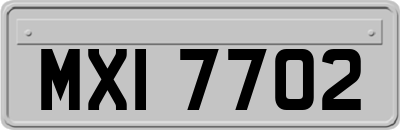 MXI 7702